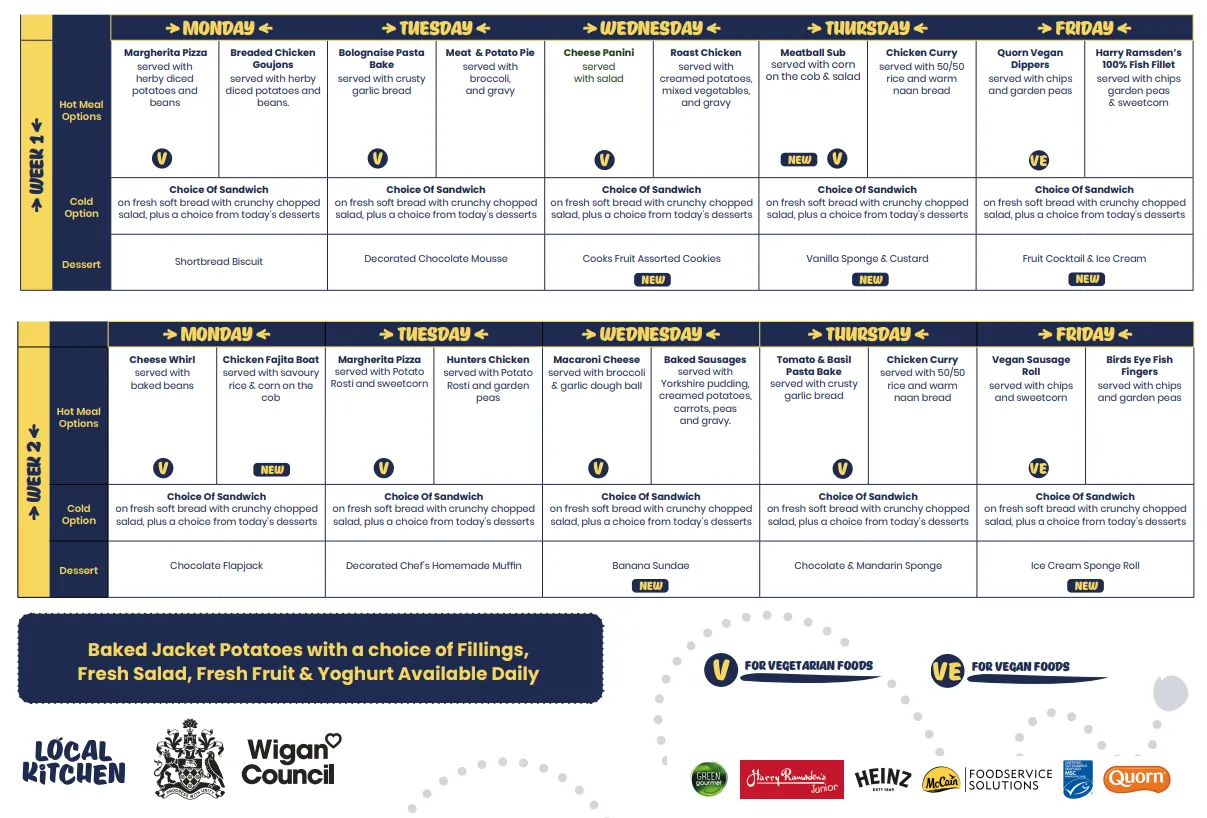 → WEEK 1 ←

| | → MONDAY ← | | → TUESDAY ← | | → WEDNESDAY ← | | → THURSDAY ← | | → FRIDAY ← | |
|---|---|---|---|---|---|---|---|---|---|---|
| Hot Meal Options | Margherita Pizza served with herby diced potatoes and beans V | Breaded Chicken Goujons served with herby diced potatoes and beans. | Bolognaise Pasta Bake served with crusty garlic bread V | Meat & Potato Pie served with broccoli, and gravy | Cheese Panini served with salad V | Roast Chicken served with creamed potatoes, mixed vegetables, and gravy | Meatball Sub served with corn on the cob & salad NEW V | Chicken Curry served with 50/50 rice and warm naan bread | Quorn Vegan Dippers served with chips and garden peas VE | Harry Ramsden's 100% Fish Fillet served with chips garden peas & sweetcorn |
| Cold Option | Choice Of Sandwich on fresh soft bread with crunchy chopped salad, plus a choice from today's desserts | | Choice Of Sandwich on fresh soft bread with crunchy chopped salad, plus a choice from today's desserts | | Choice Of Sandwich on fresh soft bread with crunchy chopped salad, plus a choice from today's desserts | | Choice Of Sandwich on fresh soft bread with crunchy chopped salad, plus a choice from today's desserts | | Choice Of Sandwich on fresh soft bread with crunchy chopped salad, plus a choice from today's desserts | |
| Dessert | Shortbread Biscuit | | Decorated Chocolate Mousse | | Cooks Fruit Assorted Cookies NEW | | Vanilla Sponge & Custard NEW | | Fruit Cocktail & Ice Cream NEW | |

→ WEEK 2 ←

| | → MONDAY ← | | → TUESDAY ← | | → WEDNESDAY ← | | → THURSDAY ← | | → FRIDAY ← | |
|---|---|---|---|---|---|---|---|---|---|---|
| Hot Meal Options | Cheese Whirl served with baked beans V | Chicken Fajita Boat served with savoury rice & corn on the cob NEW | Margherita Pizza served with Potato Rosti and sweetcorn V | Hunters Chicken served with Potato Rosti and garden peas | Macaroni Cheese served with broccoli & garlic dough ball V | Baked Sausages served with Yorkshire pudding, creamed potatoes, carrots, peas and gravy. | Tomato & Basil Pasta Bake served with crusty garlic bread V | Chicken Curry served with 50/50 rice and warm naan bread | Vegan Sausage Roll served with chips and sweetcorn VE | Birds Eye Fish Fingers served with chips and garden peas |
| Cold Option | Choice Of Sandwich on fresh soft bread with crunchy chopped salad, plus a choice from today's desserts | | Choice Of Sandwich on fresh soft bread with crunchy chopped salad, plus a choice from today's desserts | | Choice Of Sandwich on fresh soft bread with crunchy chopped salad, plus a choice from today's desserts | | Choice Of Sandwich on fresh soft bread with crunchy chopped salad, plus a choice from today's desserts | | Choice Of Sandwich on fresh soft bread with crunchy chopped salad, plus a choice from today's desserts | |
| Dessert | Chocolate Flapjack | | Decorated Chef's Homemade Muffin | | Banana Sundae NEW | | Chocolate & Mandarin Sponge | | Ice Cream Sponge Roll NEW | |

Baked Jacket Potatoes with a choice of Fillings, Fresh Salad, Fresh Fruit & Yoghurt Available Daily

V FOR VEGETARIAN FOODS
VE FOR VEGAN FOODS

LOCAL KITCHEN
Wigan Council

GREEN gourmet Harry Ramsden's Junior HEINZ McCain FOODSERVICE SOLUTIONS MSC Quorn